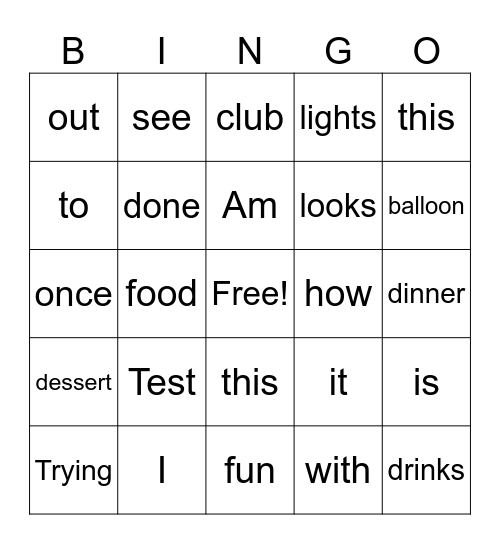 | B | I | N | G | O |
|---|---|---|---|---|
| out | see | club | lights | this |
| to | done | Am | looks | balloon |
| once | food | Free! | how | dinner |
| dessert | Test | this | it | is |
| Trying | I | fun | with | drinks |